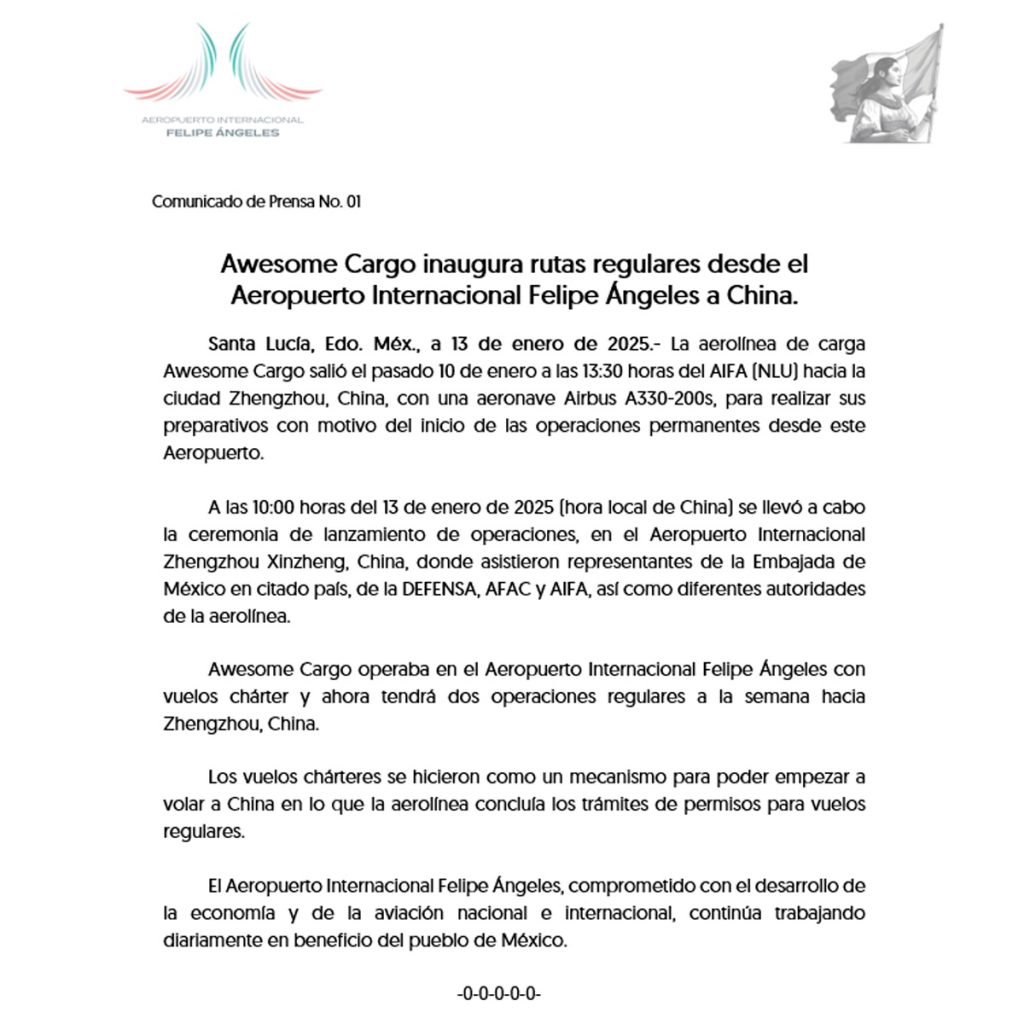 AEROPUERTO INTERNACIONAL
FELIPE ÁNGELES

Comunicado de Prensa No. 01

Awesome Cargo inaugura rutas regulares desde el Aeropuerto Internacional Felipe Ángeles a China.

Santa Lucía, Edo. Méx., a 13 de enero de 2025.- La aerolínea de carga Awesome Cargo salió el pasado 10 de enero a las 13:30 horas del AIFA (NLU) hacia la ciudad Zhengzhou, China, con una aeronave Airbus A330-200s, para realizar sus preparativos con motivo del inicio de las operaciones permanentes desde este Aeropuerto.

A las 10:00 horas del 13 de enero de 2025 (hora local de China) se llevó a cabo la ceremonia de lanzamiento de operaciones, en el Aeropuerto Internacional Zhengzhou Xinzheng, China, donde asistieron representantes de la Embajada de México en citado país, de la DEFENSA, AFAC y AIFA, así como diferentes autoridades de la aerolínea.

Awesome Cargo operaba en el Aeropuerto Internacional Felipe Ángeles con vuelos chárter y ahora tendrá dos operaciones regulares a la semana hacia Zhengzhou, China.

Los vuelos chárteres se hicieron como un mecanismo para poder empezar a volar a China en lo que la aerolínea concluía los trámites de permisos para vuelos regulares.

El Aeropuerto Internacional Felipe Ángeles, comprometido con el desarrollo de la economía y de la aviación nacional e internacional, continúa trabajando diariamente en beneficio del pueblo de México.

-0-0-0-0-0-